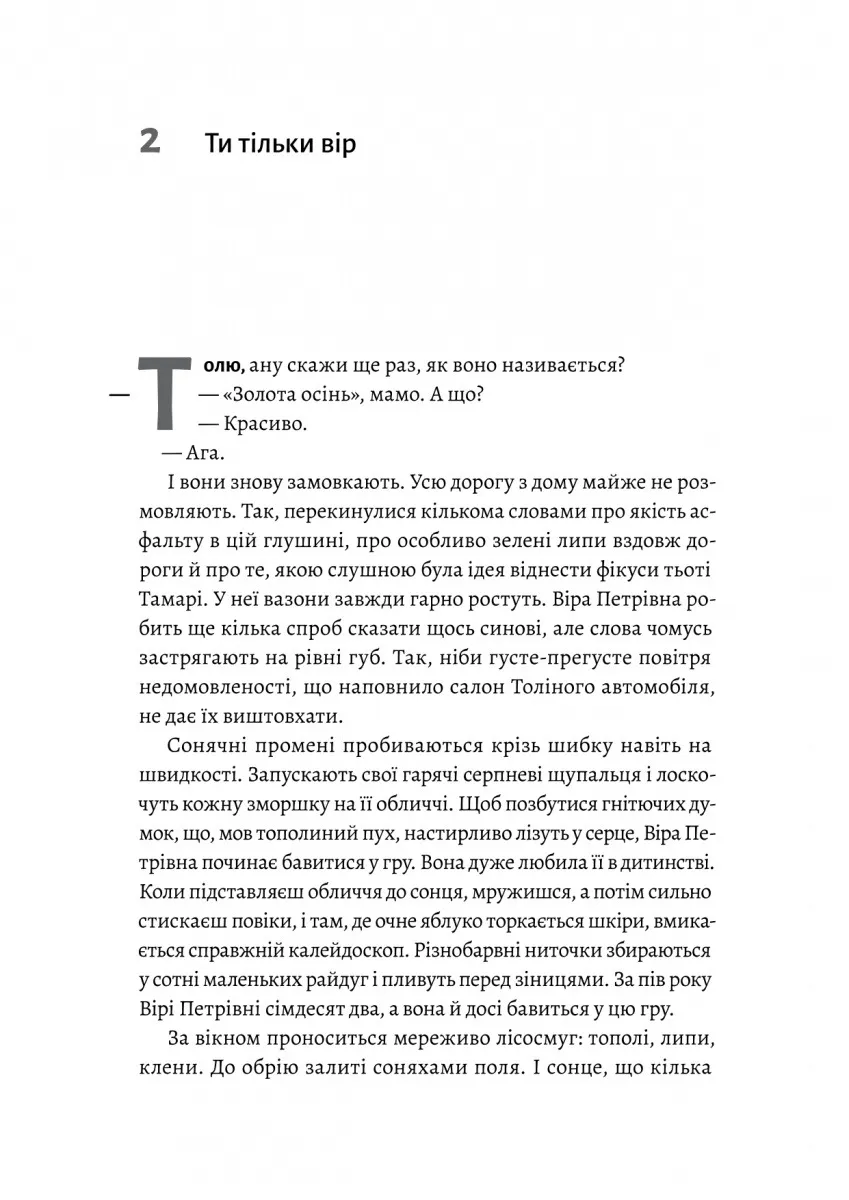 2 Ти тільки вір

— Толю, ану скажи ще раз, як воно називається?

— «Золота осінь», мамо. А що?

— Красиво.

— Ага.

І вони знову замовкають. Усю дорогу з дому майже не розмовляють. Так, перекинулися кількома словами про якість асфальту в цій глушині, про особливо зелені липи вздовж дороги й про те, якою слушною була ідея віднести фікуси тьоті Тамарі. У неї вазони завжди гарно ростуть. Віра Петрівна робить ще кілька спроб сказати щось синові, але слова чомусь застрягають на рівні губ. Так, ніби густе-прегусте повітря недомовленості, що наповнило салон Толіного автомобіля, не дає їх виштовхати.

Сонячні промені пробиваються крізь шибку навіть на швидкості. Запускають свої гарячі серпневі щупальця і лоскочуть кожну зморшку на її обличчі. Щоб позбутися гнітючих думок, що, мов тополиний пух, настирливо лізуть у серце, Віра Петрівна починає бавитися у гру. Вона дуже любила її в дитинстві. Коли підставляєш обличчя до сонця, мружишся, а потім сильно стискаєш повіки, і там, де очне яблуко торкається шкіри, вмикається справжній калейдоскоп. Різнобарвні ниточки збираються у сотні маленьких райдуг і пливуть перед зіницями. За пів року Вірі Петрівні сімдесят два, а вона й досі бавиться у цю гру.

За вікном проноситься мереживо лісосмуг: тополі, липи, клени. До обрію залиті соняхами поля. І сонце, що кілька